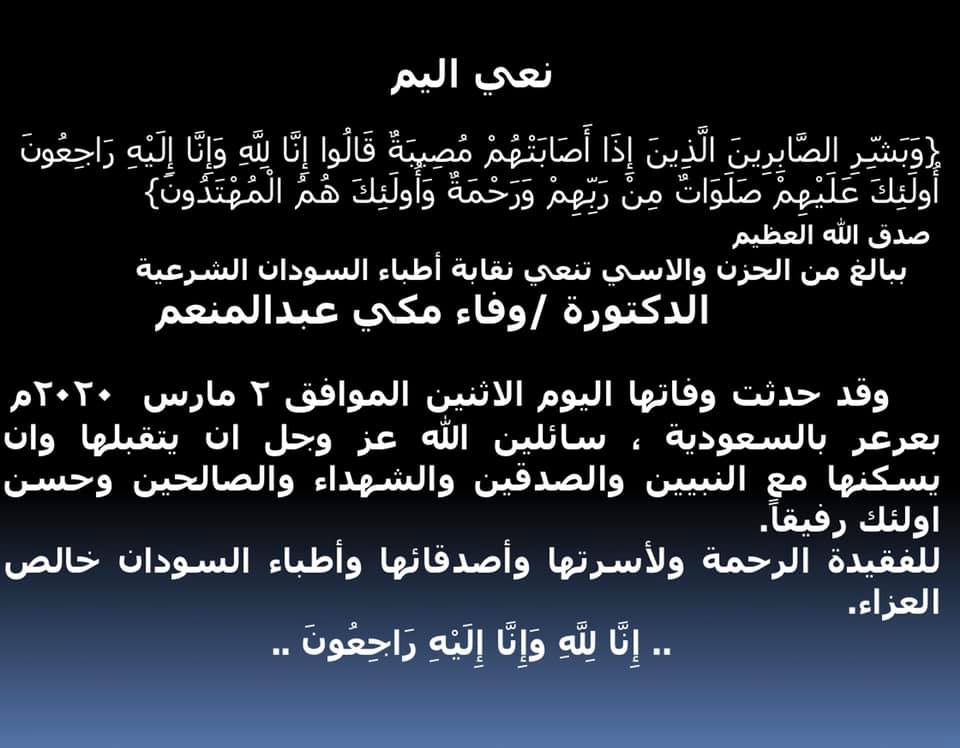 نعي اليم

{وَبَشِّرِ الصَّابِرِينَ الَّذِينَ إِذَا أَصَابَتْهُمْ مُصِيبَةٌ قَالُوا إِنَّا لِلَّهِ وَإِنَّا إِلَيْهِ رَاجِعُونَ أُولَئِكَ عَلَيْهِمْ صَلَوَاتٌ مِنْ رَبِّهِمْ وَرَحْمَةٌ وَأُولَئِكَ هُمُ الْمُهْتَدُونَ}

صدق الله العظيم

ببالغ من الحزن والاسي تنعي نقابة أطباء السودان الشرعية

الدكتورة /وفاء مكي عبدالمنعم

وقد حدثت وفاتها اليوم الاثنين الموافق ٢ مارس ٢٠٢٠م بعرعر بالسعودية ، سائلين الله عز وجل ان يتقبلها وان يسكنها مع النبيين والصدقين والشهداء والصالحين وحسن اولئك رفيقاً.

للفقيدة الرحمة ولأسرتها وأصدقائها وأطباء السودان خالص العزاء.

.. إِنَّا لِلَّهِ وَإِنَّا إِلَيْهِ رَاجِعُونَ ..